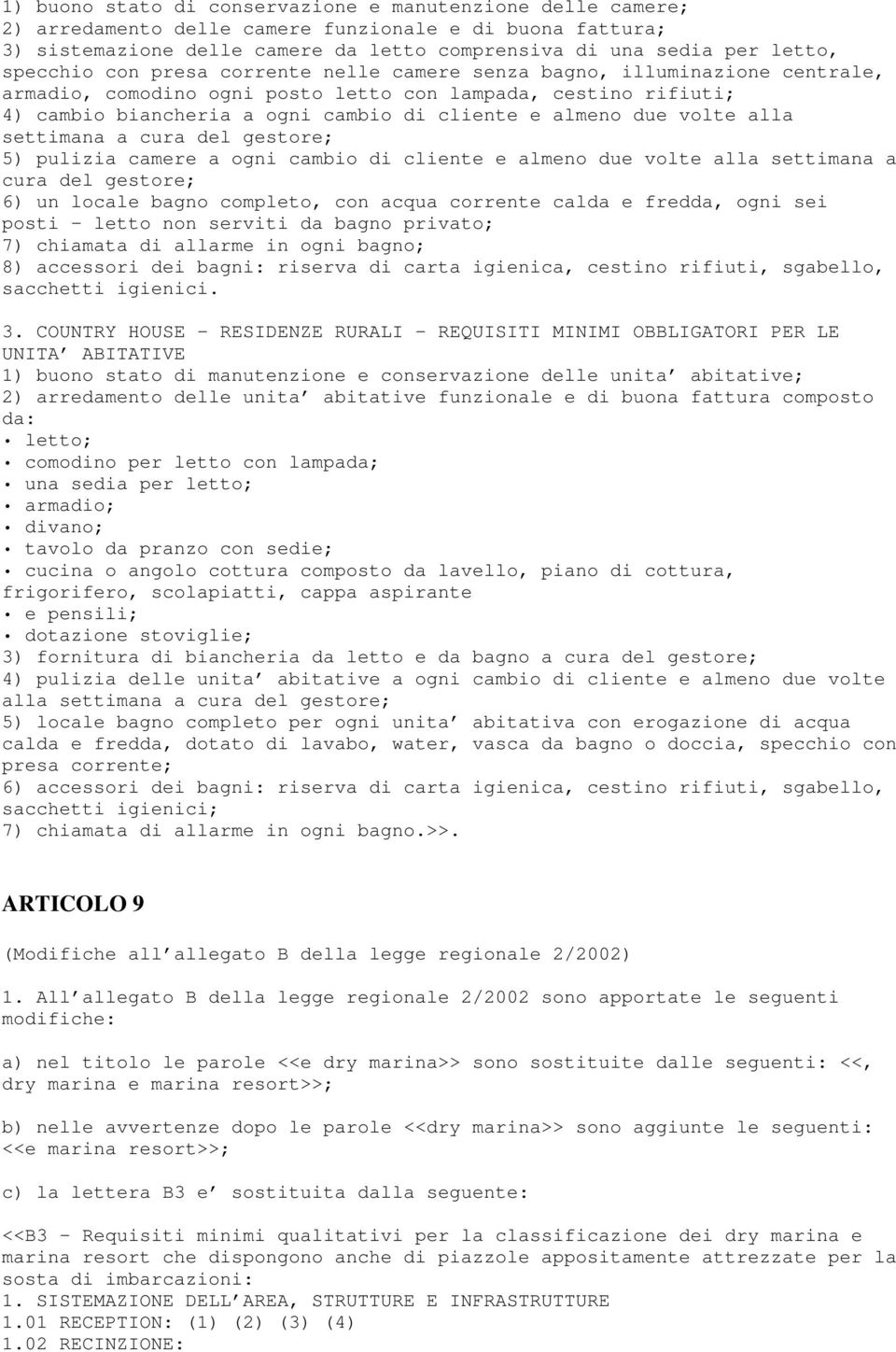 1) buono stato di conservazione e manutenzione delle camere;
2) arredamento delle camere funzionale e di buona fattura;
3) sistemazione delle camere da letto comprensiva di una sedia per letto, specchio con presa corrente nelle camere senza bagno, illuminazione centrale, armadio, comodino ogni posto letto con lampada, cestino rifiuti;
4) cambio biancheria a ogni cambio di cliente e almeno due volte alla settimana a cura del gestore;
5) pulizia camere a ogni cambio di cliente e almeno due volte alla settimana a cura del gestore;
6) un locale bagno completo, con acqua corrente calda e fredda, ogni sei posti - letto non serviti da bagno privato;
7) chiamata di allarme in ogni bagno;
8) accessori dei bagni: riserva di carta igienica, cestino rifiuti, sgabello, sacchetti igienici.

3. COUNTRY HOUSE - RESIDENZE RURALI - REQUISITI MINIMI OBBLIGATORI PER LE UNITA' ABITATIVE
1) buono stato di manutenzione e conservazione delle unita' abitative;
2) arredamento delle unita' abitative funzionale e di buona fattura composto da:
• letto;
• comodino per letto con lampada;
• una sedia per letto;
• armadio;
• divano;
• tavolo da pranzo con sedie;
• cucina o angolo cottura composto da lavello, piano di cottura, frigorifero, scolapiatti, cappa aspirante
• e pensili;
• dotazione stoviglie;
3) fornitura di biancheria da letto e da bagno a cura del gestore;
4) pulizia delle unita' abitative a ogni cambio di cliente e almeno due volte alla settimana a cura del gestore;
5) locale bagno completo per ogni unita' abitativa con erogazione di acqua calda e fredda, dotato di lavabo, water, vasca da bagno o doccia, specchio con presa corrente;
6) accessori dei bagni: riserva di carta igienica, cestino rifiuti, sgabello, sacchetti igienici;
7) chiamata di allarme in ogni bagno.>>.

ARTICOLO 9

(Modifiche all'allegato B della legge regionale 2/2002)

1. All'allegato B della legge regionale 2/2002 sono apportate le seguenti modifiche:

a) nel titolo le parole <<e dry marina>> sono sostituite dalle seguenti: <<, dry marina e marina resort>>;

b) nelle avvertenze dopo le parole <<dry marina>> sono aggiunte le seguenti: <<e marina resort>>;

c) la lettera B3 e' sostituita dalla seguente:

<<B3 - Requisiti minimi qualitativi per la classificazione dei dry marina e marina resort che dispongono anche di piazzole appositamente attrezzate per la sosta di imbarcazioni:
1. SISTEMAZIONE DELL'AREA, STRUTTURE E INFRASTRUTTURE
1.01 RECEPTION: (1) (2) (3) (4)
1.02 RECINZIONE: